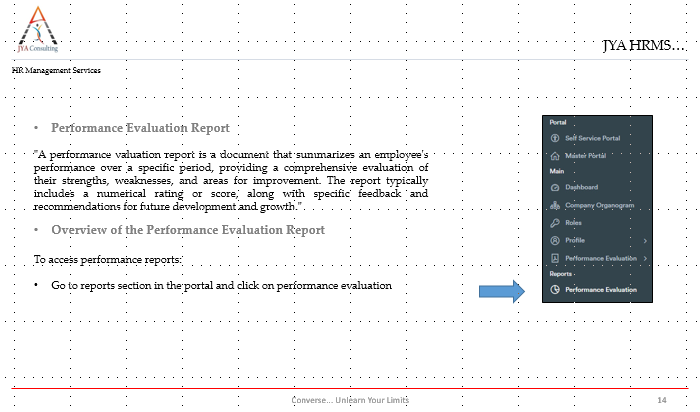 JYA Consulting

JYA HRMS…

HR Management Services

• Performance Evaluation Report

"A performance valuation report is a document that summarizes an employee's performance over a specific period, providing a comprehensive evaluation of their strengths, weaknesses, and areas for improvement. The report typically includes a numerical rating or score, along with specific feedback and recommendations for future development and growth."

• Overview of the Performance Evaluation Report

To access performance reports:

• Go to reports section in the portal and click on performance evaluation

Portal
Self Service Portal
Master Portal
Main
Dashboard
Company Organogram
Roles
Profile
Performance Evaluation
Reports
Performance Evaluation

Converse… Unlearn Your Limits

14